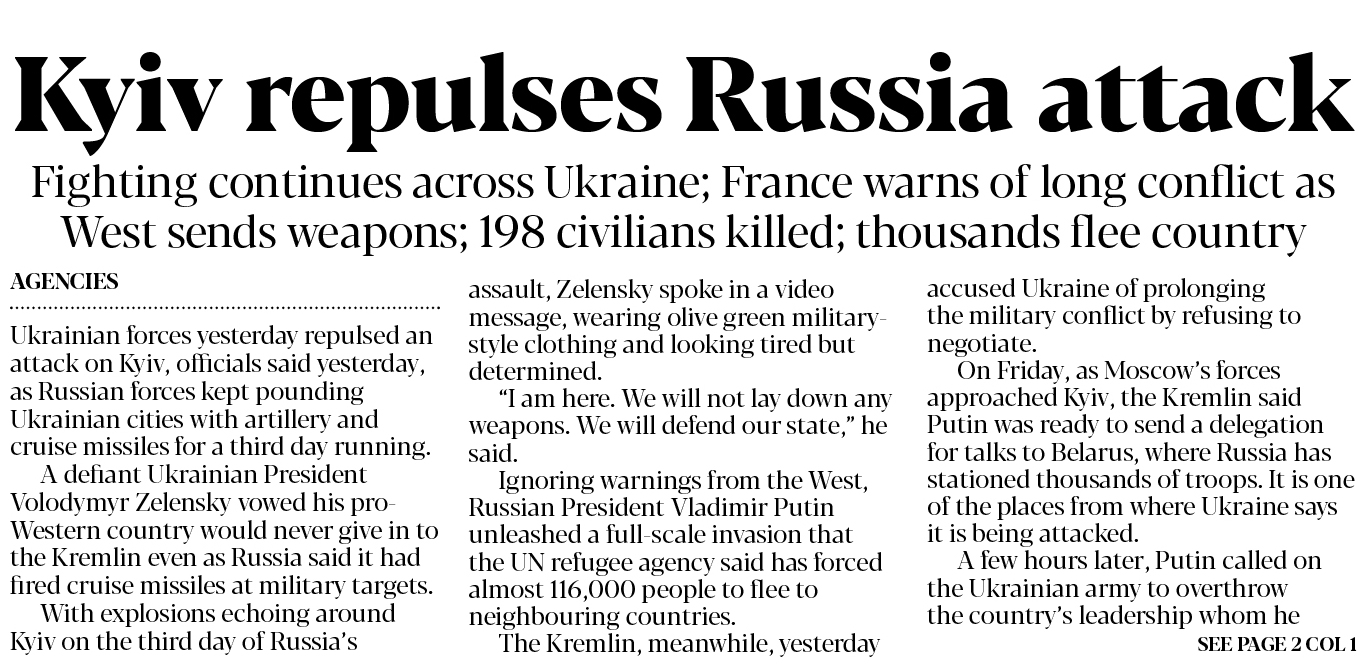 Kyiv repulses Russia attack

Fighting continues across Ukraine; France warns of long conflict as West sends weapons; 198 civilians killed; thousands flee country

AGENCIES

Ukrainian forces yesterday repulsed an attack on Kyiv, officials said yesterday, as Russian forces kept pounding Ukrainian cities with artillery and cruise missiles for a third day running.

A defiant Ukrainian President Volodymyr Zelensky vowed his pro-Western country would never give in to the Kremlin even as Russia said it had fired cruise missiles at military targets.

With explosions echoing around Kyiv on the third day of Russia's assault, Zelensky spoke in a video message, wearing olive green military-style clothing and looking tired but determined.

"I am here. We will not lay down any weapons. We will defend our state," he said.

Ignoring warnings from the West, Russian President Vladimir Putin unleashed a full-scale invasion that the UN refugee agency said has forced almost 116,000 people to flee to neighbouring countries.

The Kremlin, meanwhile, yesterday accused Ukraine of prolonging the military conflict by refusing to negotiate.

On Friday, as Moscow's forces approached Kyiv, the Kremlin said Putin was ready to send a delegation for talks to Belarus, where Russia has stationed thousands of troops. It is one of the places from where Ukraine says it is being attacked.

A few hours later, Putin called on the Ukrainian army to overthrow the country's leadership whom he

SEE PAGE 2 COL 1